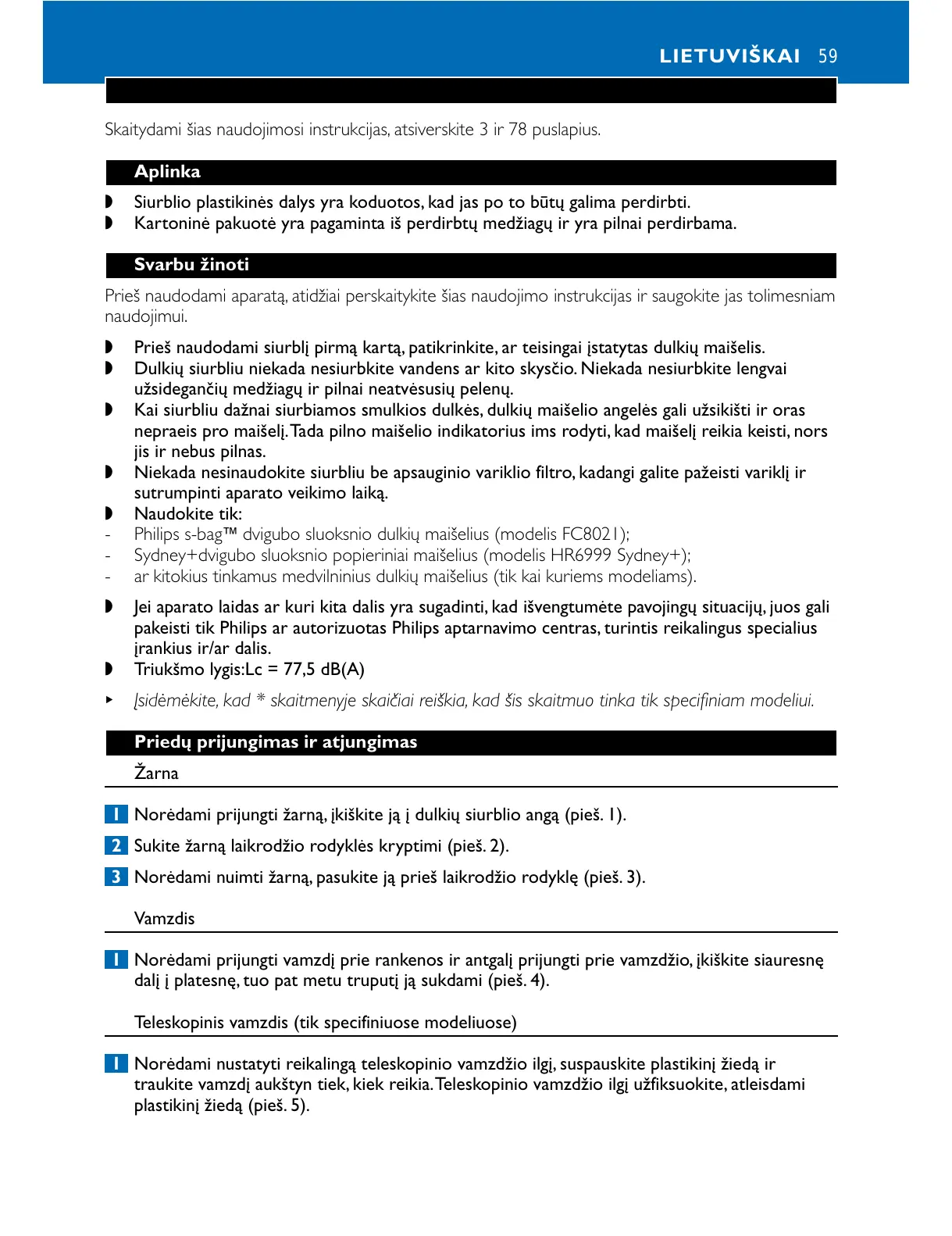 LIETUVIŠKAI 59

Skaitydami šias naudojimosi instrukcijas, atsiverskite 3 ir 78 puslapius.

Aplinka

◗ Siurblio plastikinės dalys yra koduotos, kad jas po to būtų galima perdirbti.
◗ Kartoninė pakuotė yra pagaminta iš perdirbtų medžiagų ir yra pilnai perdirbama.

Svarbu žinoti

Prieš naudodami aparatą, atidžiai perskaitykite šias naudojimo instrukcijas ir saugokite jas tolimesniam naudojimui.

◗ Prieš naudodami siurblį pirmą kartą, patikrinkite, ar teisingai įstatytas dulkių maišelis.
◗ Dulkių siurbliu niekada nesiurbkite vandens ar kito skysčio. Niekada nesiurbkite lengvai užsidegančių medžiagų ir pilnai neatvėsusių pelenų.
◗ Kai siurbliu dažnai siurbiamos smulkios dulkės, dulkių maišelio angelės gali užsikišti ir oras nepraeis pro maišelį. Tada pilno maišelio indikatorius ims rodyti, kad maišelį reikia keisti, nors jis ir nebus pilnas.
◗ Niekada nesinaudokite siurbliu be apsauginio variklio filtro, kadangi galite pažeisti variklį ir sutrumpinti aparato veikimo laiką.
◗ Naudokite tik:
- Philips s-bag™ dvigubo sluoksnio dulkių maišelius (modelis FC8021);
- Sydney+dvigubo sluoksnio popieriniai maišelius (modelis HR6999 Sydney+);
- ar kitokius tinkamus medvilninius dulkių maišelius (tik kai kuriems modeliams).

◗ Jei aparato laidas ar kuri kita dalis yra sugadinti, kad išvengtumėte pavojingų situacijų, juos gali pakeisti tik Philips ar autorizuotas Philips aptarnavimo centras, turintis reikalingus specialius įrankius ir/ar dalis.
◗ Triukšmo lygis:Lc = 77,5 dB(A)

▸ Įsidėmėkite, kad * skaitmenyje skaičiai reiškia, kad šis skaitmuo tinka tik specifiniam modeliui.

Priedų prijungimas ir atjungimas

Žarna

1 Norėdami prijungti žarną, įkiškite ją į dulkių siurblio angą (pieš. 1).

2 Sukite žarną laikrodžio rodyklės kryptimi (pieš. 2).

3 Norėdami nuimti žarną, pasukite ją prieš laikrodžio rodyklę (pieš. 3).

Vamzdis

1 Norėdami prijungti vamzdį prie rankenos ir antgalį prijungti prie vamzdžio, įkiškite siauresnę dalį į platesnę, tuo pat metu truputį ją sukdami (pieš. 4).

Teleskopinis vamzdis (tik specifiniuose modeliuose)

1 Norėdami nustatyti reikalingą teleskopinio vamzdžio ilgį, suspauskite plastikinį žiedą ir traukite vamzdį aukštyn tiek, kiek reikia. Teleskopinio vamzdžio ilgį užfiksuokite, atleisdami plastikinį žiedą (pieš. 5).